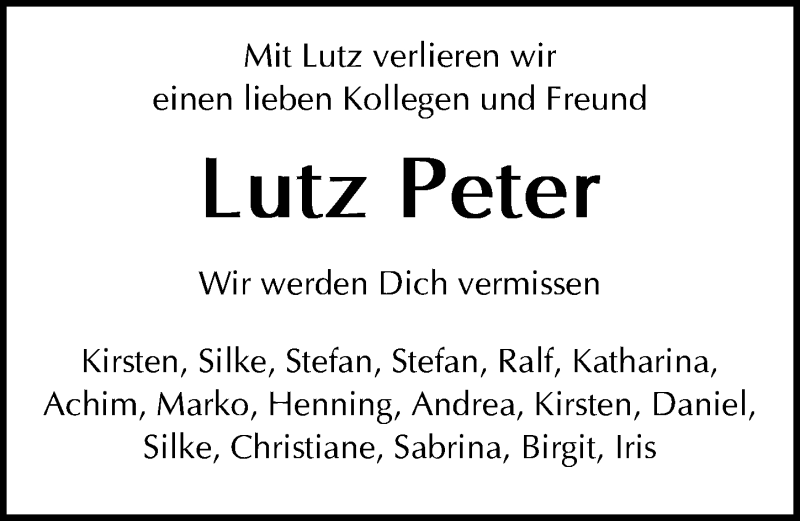 Mit Lutz verlieren wir
einen lieben Kollegen und Freund

Lutz Peter

Wir werden Dich vermissen

Kirsten, Silke, Stefan, Stefan, Ralf, Katharina, Achim, Marko, Henning, Andrea, Kirsten, Daniel, Silke, Christiane, Sabrina, Birgit, Iris